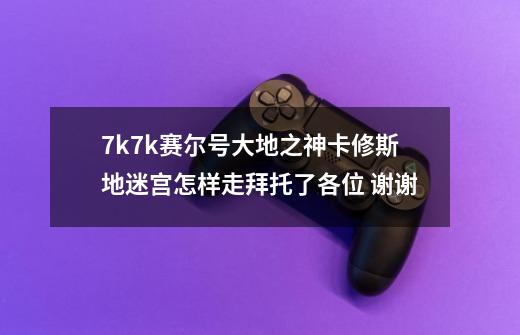 7k7k赛尔号大地之神卡修斯地迷宫怎样走拜托了各位 谢谢